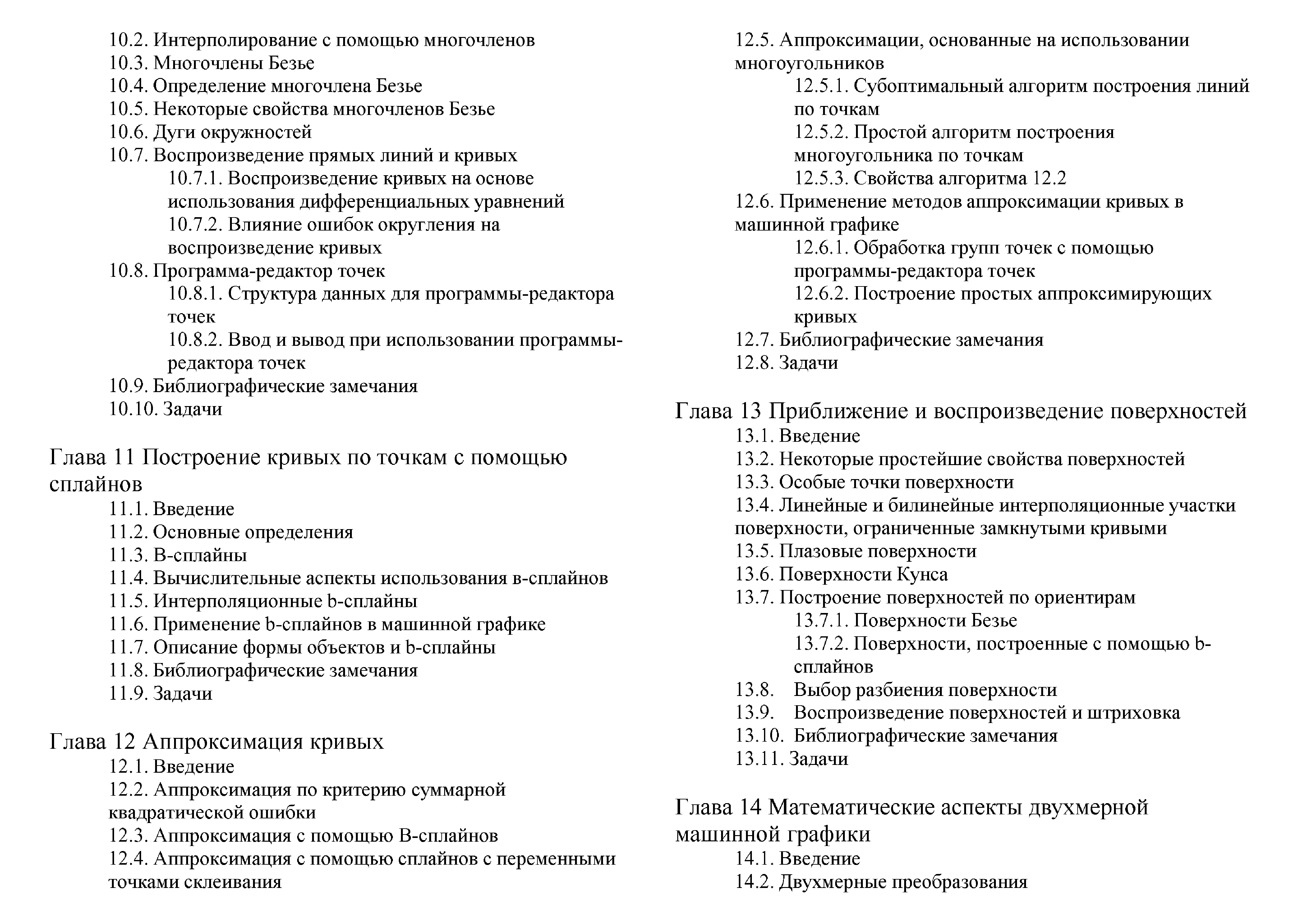 10.2. Интерполирование с помощью многочленов
10.3. Многочлены Безье
10.4. Определение многочлена Безье
10.5. Некоторые свойства многочленов Безье
10.6. Дуги окружностей
10.7. Воспроизведение прямых линий и кривых
10.7.1. Воспроизведение кривых на основе использования дифференциальных уравнений
10.7.2. Влияние ошибок округления на воспроизведение кривых
10.8. Программа-редактор точек
10.8.1. Структура данных для программы-редактора точек
10.8.2. Ввод и вывод при использовании программы-редактора точек
10.9. Библиографические замечания
10.10. Задачи

Глава 11 Построение кривых по точкам с помощью сплайнов
11.1. Введение
11.2. Основные определения
11.3. В-сплайны
11.4. Вычислительные аспекты использования в-сплайнов
11.5. Интерполяционные b-сплайны
11.6. Применение b-сплайнов в машинной графике
11.7. Описание формы объектов и b-сплайны
11.8. Библиографические замечания
11.9. Задачи

Глава 12 Аппроксимация кривых
12.1. Введение
12.2. Аппроксимация по критерию суммарной квадратической ошибки
12.3. Аппроксимация с помощью В-сплайнов
12.4. Аппроксимация с помощью сплайнов с переменными точками склеивания
12.5. Аппроксимации, основанные на использовании многоугольников
12.5.1. Субоптимальный алгоритм построения линий по точкам
12.5.2. Простой алгоритм построения многоугольника по точкам
12.5.3. Свойства алгоритма 12.2
12.6. Применение методов аппроксимации кривых в машинной графике
12.6.1. Обработка групп точек с помощью программы-редактора точек
12.6.2. Построение простых аппроксимирующих кривых
12.7. Библиографические замечания
12.8. Задачи

Глава 13 Приближение и воспроизведение поверхностей
13.1. Введение
13.2. Некоторые простейшие свойства поверхностей
13.3. Особые точки поверхности
13.4. Линейные и билинейные интерполяционные участки поверхности, ограниченные замкнутыми кривыми
13.5. Плазовые поверхности
13.6. Поверхности Кунса
13.7. Построение поверхностей по ориентирам
13.7.1. Поверхности Безье
13.7.2. Поверхности, построенные с помощью b-сплайнов
13.8. Выбор разбиения поверхности
13.9. Воспроизведение поверхностей и штриховка
13.10. Библиографические замечания
13.11. Задачи

Глава 14 Математические аспекты двухмерной машинной графики
14.1. Введение
14.2. Двухмерные преобразования